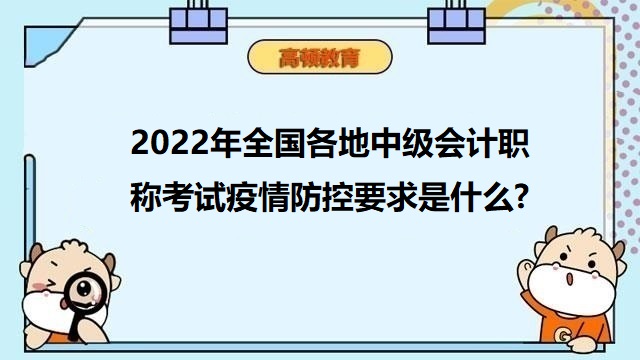 高顿教育

2022年全国各地中级会计职称考试疫情防控要求是什么?

G